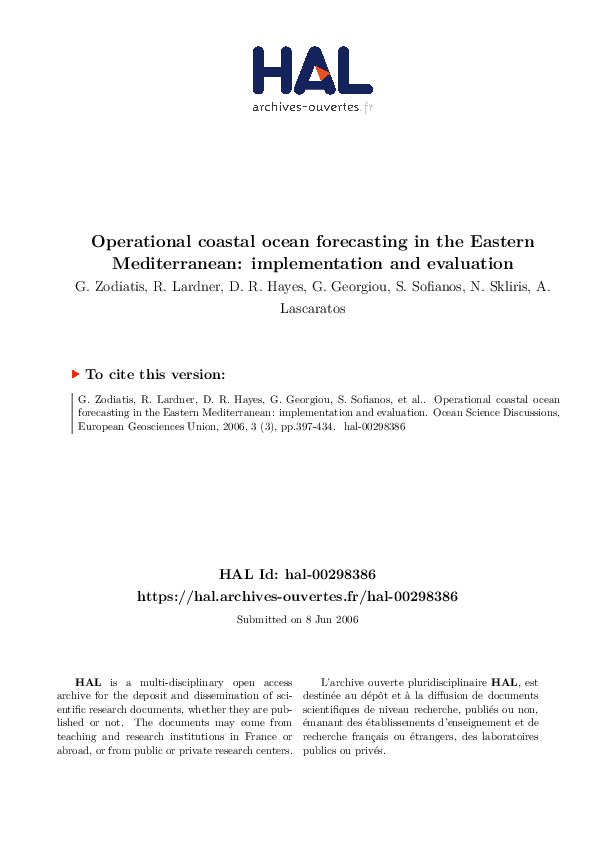 HAL
archives-ouvertes.fr

Operational coastal ocean forecasting in the Eastern Mediterranean: implementation and evaluation

G. Zodiatis, R. Lardner, D. R. Hayes, G. Georgiou, S. Sofianos, N. Skliris, A. Lascaratos

To cite this version:

G. Zodiatis, R. Lardner, D. R. Hayes, G. Georgiou, S. Sofianos, et al.. Operational coastal ocean forecasting in the Eastern Mediterranean: implementation and evaluation. Ocean Science Discussions, European Geosciences Union, 2006, 3 (3), pp.397-434. hal-00298386

HAL Id: hal-00298386
https://hal.archives-ouvertes.fr/hal-00298386

Submitted on 8 Jun 2006

HAL is a multi-disciplinary open access archive for the deposit and dissemination of scientific research documents, whether they are published or not. The documents may come from teaching and research institutions in France or abroad, or from public or private research centers.

L'archive ouverte pluridisciplinaire HAL, est destinée au dépôt et à la diffusion de documents scientifiques de niveau recherche, publiés ou non, émanant des établissements d'enseignement et de recherche français ou étrangers, des laboratoires publics ou privés.